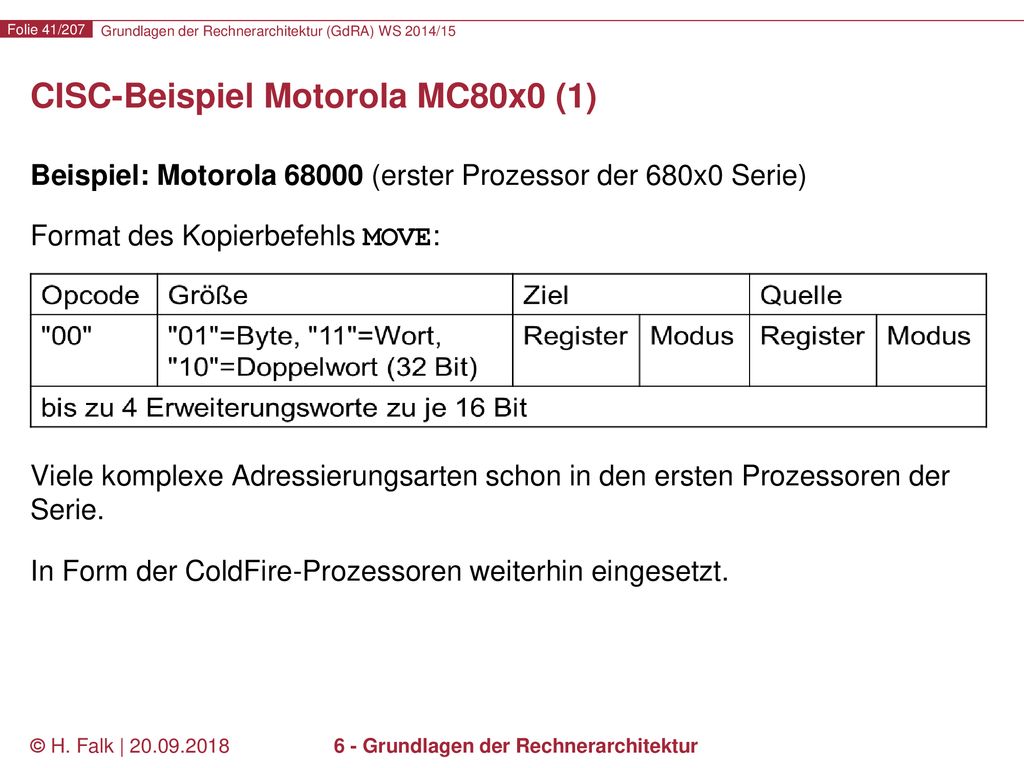 Folie 41/207 Grundlagen der Rechnerarchitektur (GdRA) WS 2014/15

CISC-Beispiel Motorola MC80x0 (1)

Beispiel: Motorola 68000 (erster Prozessor der 680x0 Serie)

Format des Kopierbefehls MOVE:

| Opcode | Größe | Ziel | | Quelle | |
|---|---|---|---|---|---|
| "00" | "01"=Byte, "11"=Wort, "10"=Doppelwort (32 Bit) | Register | Modus | Register | Modus |
| bis zu 4 Erweiterungsworte zu je 16 Bit | | | | | |

Viele komplexe Adressierungsarten schon in den ersten Prozessoren der Serie.

In Form der ColdFire-Prozessoren weiterhin eingesetzt.

© H. Falk | 20.09.2018 6 - Grundlagen der Rechnerarchitektur